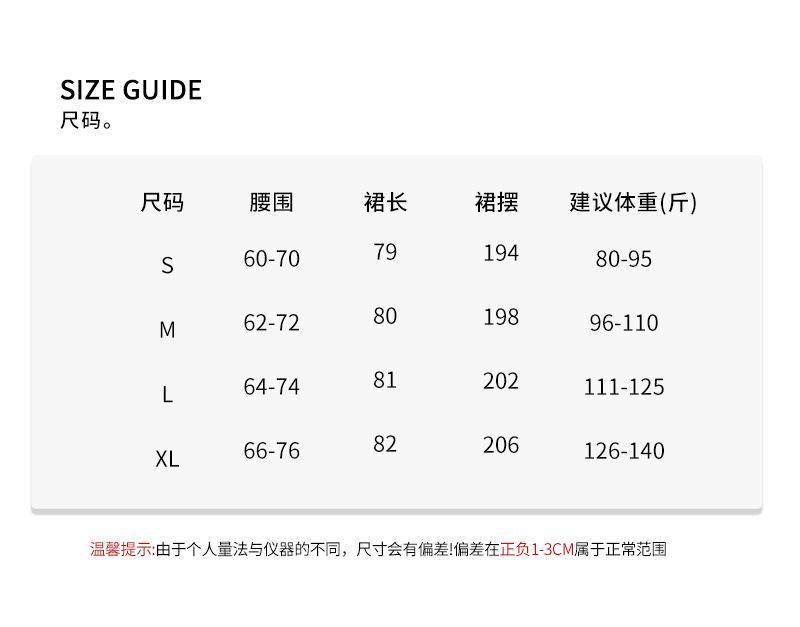 SIZE GUIDE
尺码。

| 尺码 | 腰围 | 裙长 | 裙摆 | 建议体重(斤) |
|---|---|---|---|---|
| S | 60-70 | 79 | 194 | 80-95 |
| M | 62-72 | 80 | 198 | 96-110 |
| L | 64-74 | 81 | 202 | 111-125 |
| XL | 66-76 | 82 | 206 | 126-140 |

温馨提示:由于个人量法与仪器的不同，尺寸会有偏差!偏差在正负1-3CM属于正常范围